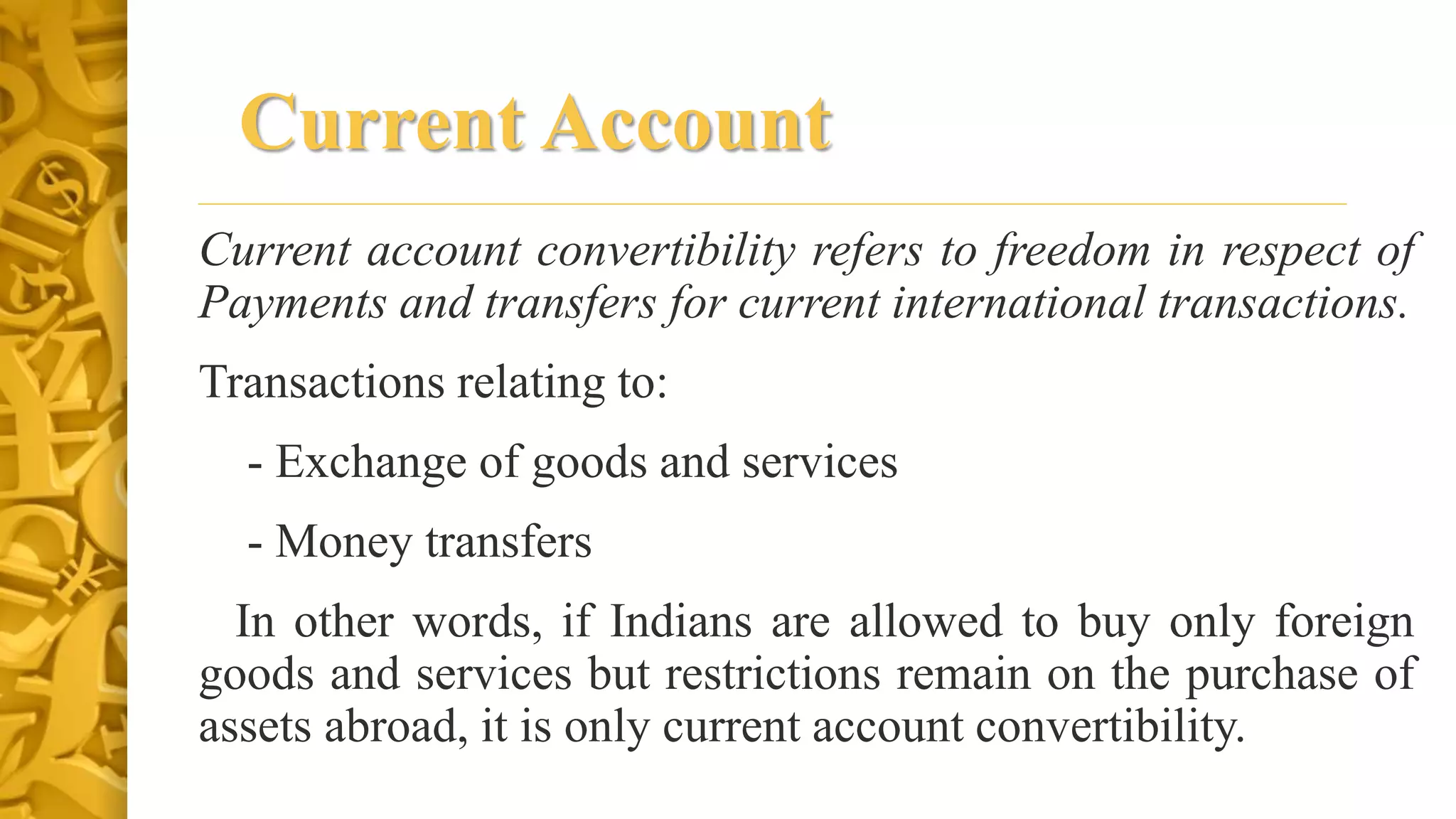 Current Account

Current account convertibility refers to freedom in respect of Payments and transfers for current international transactions.

Transactions relating to:

- Exchange of goods and services

- Money transfers

In other words, if Indians are allowed to buy only foreign goods and services but restrictions remain on the purchase of assets abroad, it is only current account convertibility.